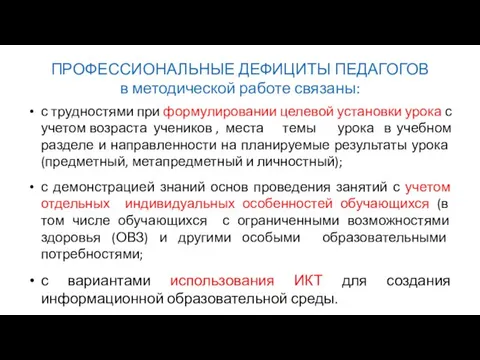 ПРОФЕССИОНАЛЬНЫЕ ДЕФИЦИТЫ ПЕДАГОГОВ
в методической работе связаны:

• с трудностями при формулировании целевой установки урока с учетом возраста учеников , места темы урока в учебном разделе и направленности на планируемые результаты урока (предметный, метапредметный и личностный);

• с демонстрацией знаний основ проведения занятий с учетом отдельных индивидуальных особенностей обучающихся (в том числе обучающихся с ограниченными возможностями здоровья (ОВЗ) и другими особыми образовательными потребностями;

• с вариантами использования ИКТ для создания информационной образовательной среды.